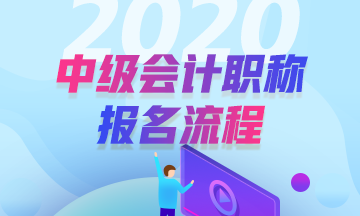 2020
中级会计职称
报名流程